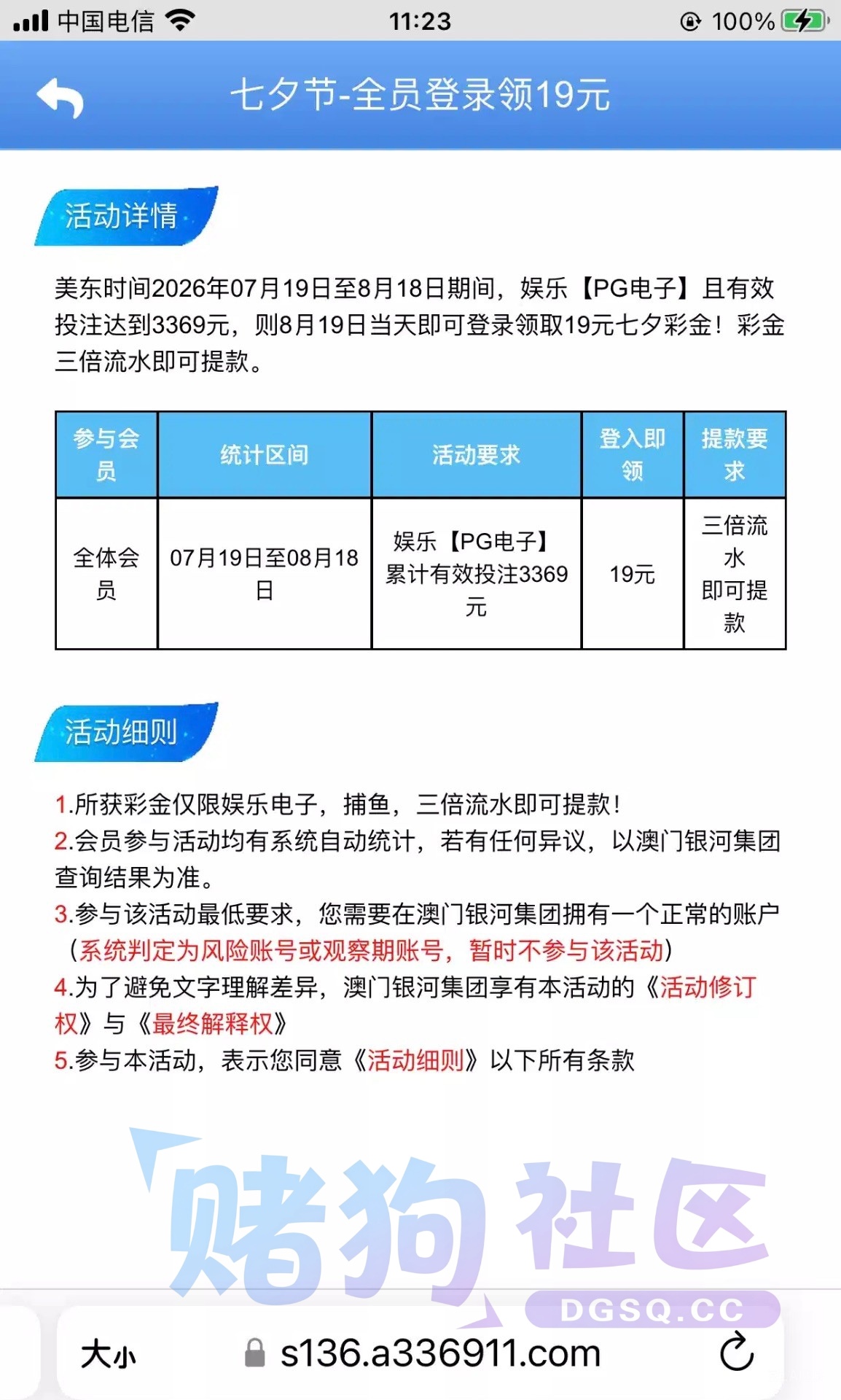 中国电信 11:23 100%

七夕节-全员登录领19元

活动详情

美东时间2026年07月19日至8月18日期间，娱乐【PG电子】且有效投注达到3369元，则8月19日当天即可登录领取19元七夕彩金！彩金三倍流水即可提款。

| 参与会员 | 统计区间 | 活动要求 | 登入即领 | 提款要求 |
|---|---|---|---|---|
| 全体会员 | 07月19日至08月18日 | 娱乐【PG电子】累计有效投注3369元 | 19元 | 三倍流水即可提款 |

活动细则

1.所获彩金仅限娱乐电子，捕鱼，三倍流水即可提款！
2.会员参与活动均有系统自动统计，若有任何异议，以澳门银河集团查询结果为准。
3.参与该活动最低要求，您需要在澳门银河集团拥有一个正常的账户（系统判定为风险账号或观察期账号，暂时不参与该活动）
4.为了避免文字理解差异，澳门银河集团享有本活动的《活动修订权》与《最终解释权》
5.参与本活动，表示您同意《活动细则》以下所有条款

赌狗社区
DGSQ.CC

大小 s136.a336911.com